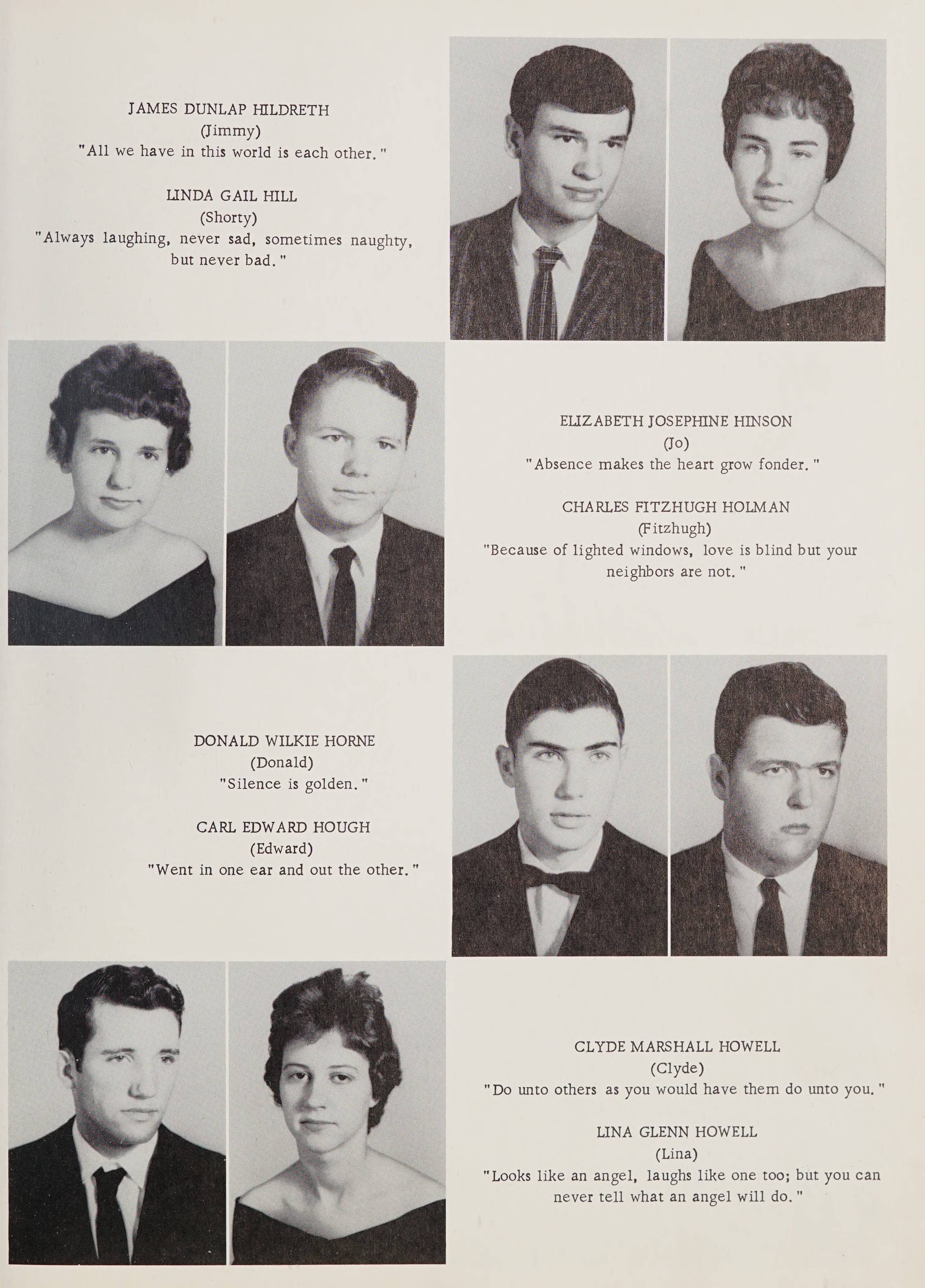 JAMES DUNLAP HILDRETH
(Jimmy)
"All we have in this world is each other."

LINDA GAIL HILL
(Shorty)
"Always laughing, never sad, sometimes naughty, but never bad."

ELIZABETH JOSEPHINE HINSON
(Jo)
"Absence makes the heart grow fonder."

CHARLES FITZHUGH HOLMAN
(Fitzhugh)
"Because of lighted windows, love is blind but your neighbors are not."

DONALD WILKIE HORNE
(Donald)
"Silence is golden."

CARL EDWARD HOUGH
(Edward)
"Went in one ear and out the other."

CLYDE MARSHALL HOWELL
(Clyde)
"Do unto others as you would have them do unto you."

LINA GLENN HOWELL
(Lina)
"Looks like an angel, laughs like one too; but you can never tell what an angel will do."